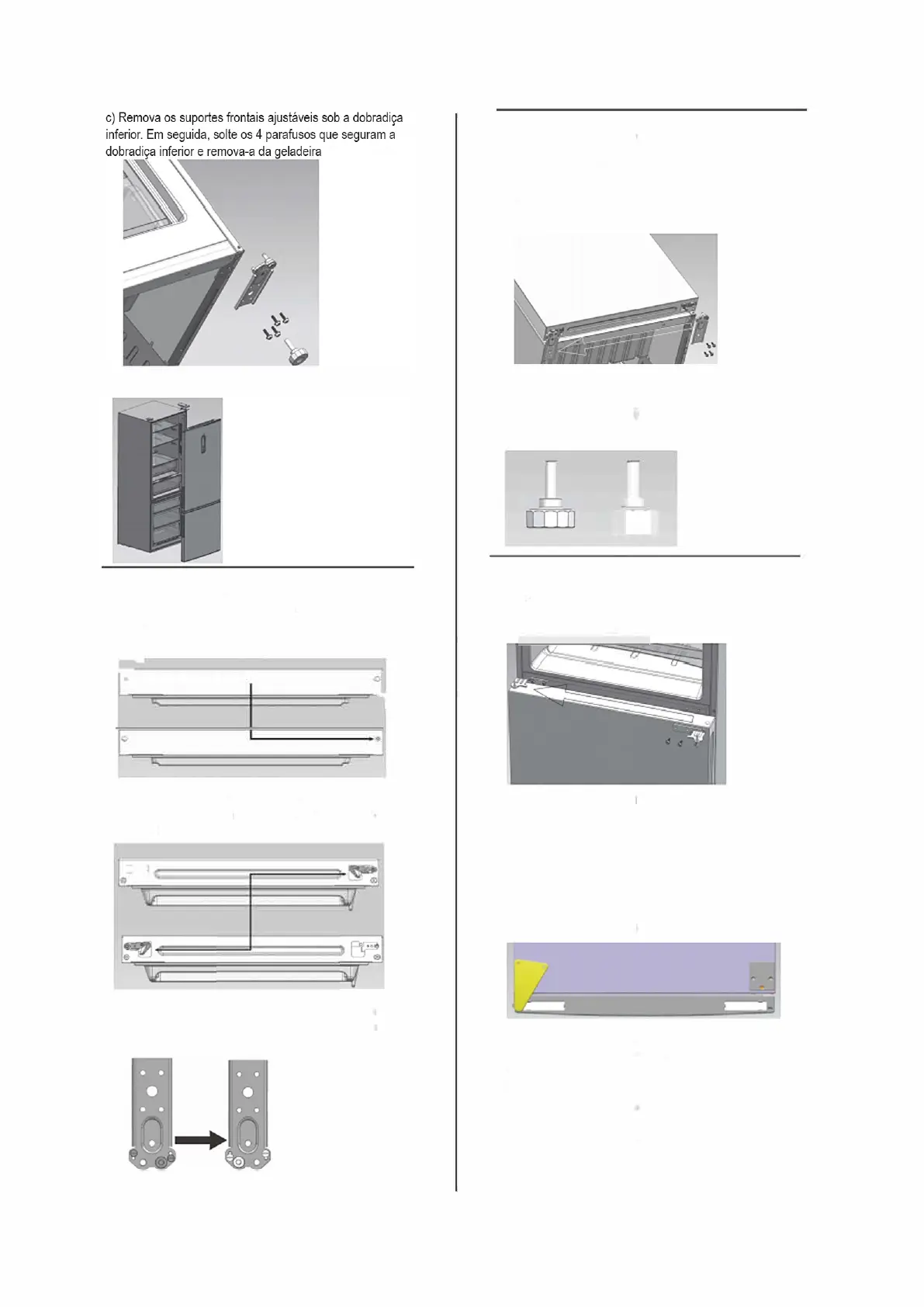 c) Remova os suportes frontais ajustáveis sob a dobradiça inferior. Em seguida, solte os 4 parafusos que seguram a dobradiça inferior e remova-a da geladeira